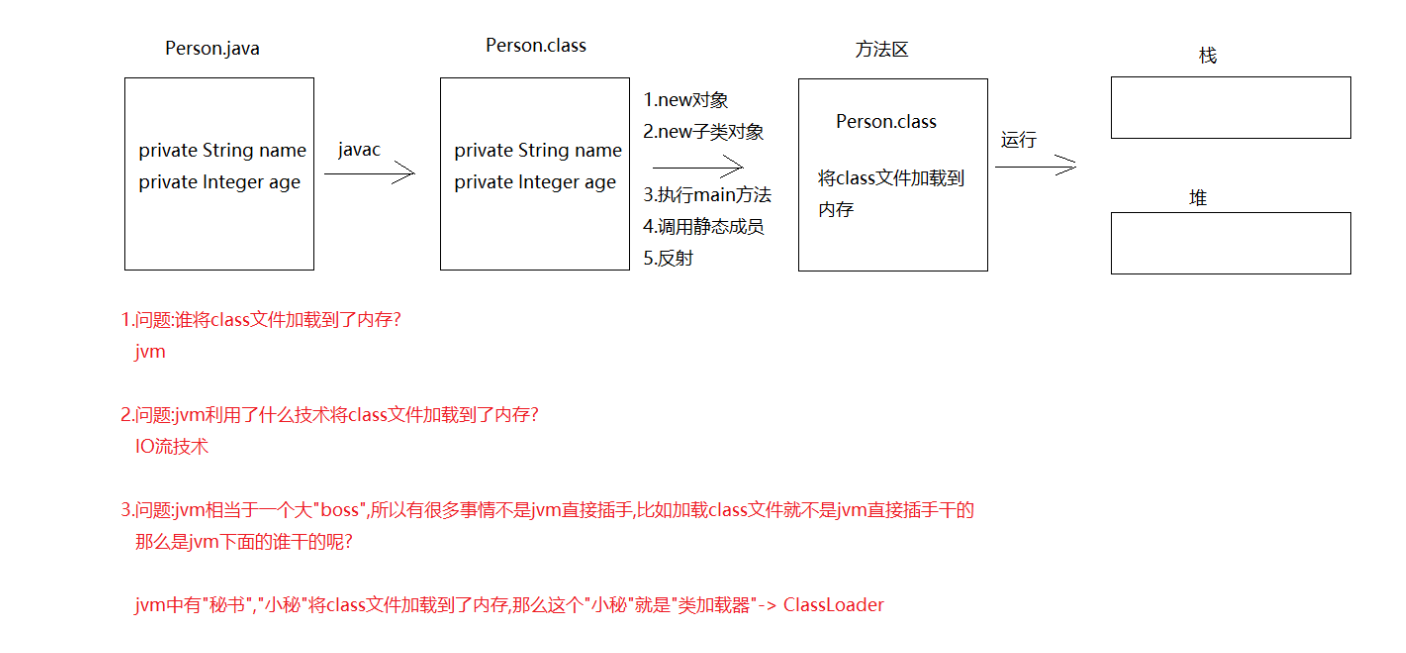 Person.java

private String name
private Integer age

javac

Person.class

private String name
private Integer age

1.new对象
2.new子类对象
3.执行main方法
4.调用静态成员
5.反射

方法区

Person.class

将class文件加载到内存

运行

栈

堆

1.问题:谁将class文件加载到了内存?
jvm

2.问题:jvm利用了什么技术将class文件加载到了内存?
IO流技术

3.问题:jvm相当于一个大"boss",所以有很多事情不是jvm直接插手,比如加载class文件就不是jvm直接插手干的
那么是jvm下面的谁干的呢?

jvm中有"秘书","小秘"将class文件加载到了内存,那么这个"小秘"就是"类加载器"-> ClassLoader